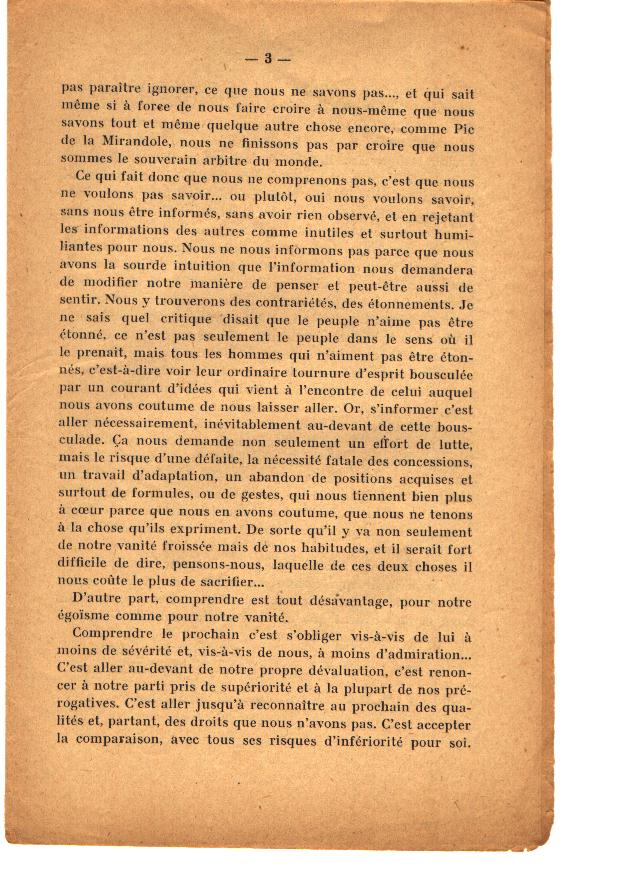 — 3 —

pas paraître ignorer, ce que nous ne savons pas..., et qui sait même si à force de nous faire croire à nous-même que nous savons tout et même quelque autre chose encore, comme Pic de la Mirandole, nous ne finissons pas par croire que nous sommes le souverain arbitre du monde.

Ce qui fait donc que nous ne comprenons pas, c'est que nous ne voulons pas savoir... ou plutôt, oui nous voulons savoir, sans nous être informés, sans avoir rien observé, et en rejetant les informations des autres comme inutiles et surtout humiliantes pour nous. Nous ne nous informons pas parce que nous avons la sourde intuition que l'information nous demandera de modifier notre manière de penser et peut-être aussi de sentir. Nous y trouverons des contrariétés, des étonnements. Je ne sais quel critique disait que le peuple n'aime pas être étonné, ce n'est pas seulement le peuple dans le sens où il le prenait, mais tous les hommes qui n'aiment pas être étonnés, c'est-à-dire voir leur ordinaire tournure d'esprit bousculée par un courant d'idées qui vient à l'encontre de celui auquel nous avons coutume de nous laisser aller. Or, s'informer c'est aller nécessairement, inévitablement au-devant de cette bousculade. Ça nous demande non seulement un effort de lutte, mais le risque d'une défaite, la nécessité fatale des concessions, un travail d'adaptation, un abandon de positions acquises et surtout de formules, ou de gestes, qui nous tiennent bien plus à cœur parce que nous en avons coutume, que nous ne tenons à la chose qu'ils expriment. De sorte qu'il y va non seulement de notre vanité froissée mais de nos habitudes, et il serait fort difficile de dire, pensons-nous, laquelle de ces deux choses il nous coûte le plus de sacrifier...

D'autre part, comprendre est tout désavantage, pour notre égoïsme comme pour notre vanité.

Comprendre le prochain c'est s'obliger vis-à-vis de lui à moins de sévérité et, vis-à-vis de nous, à moins d'admiration... C'est aller au-devant de notre propre dévaluation, c'est renoncer à notre parti pris de supériorité et à la plupart de nos prérogatives. C'est aller jusqu'à reconnaître au prochain des qualités et, partant, des droits que nous n'avons pas. C'est accepter la comparaison, avec tous ses risques d'infériorité pour soi.